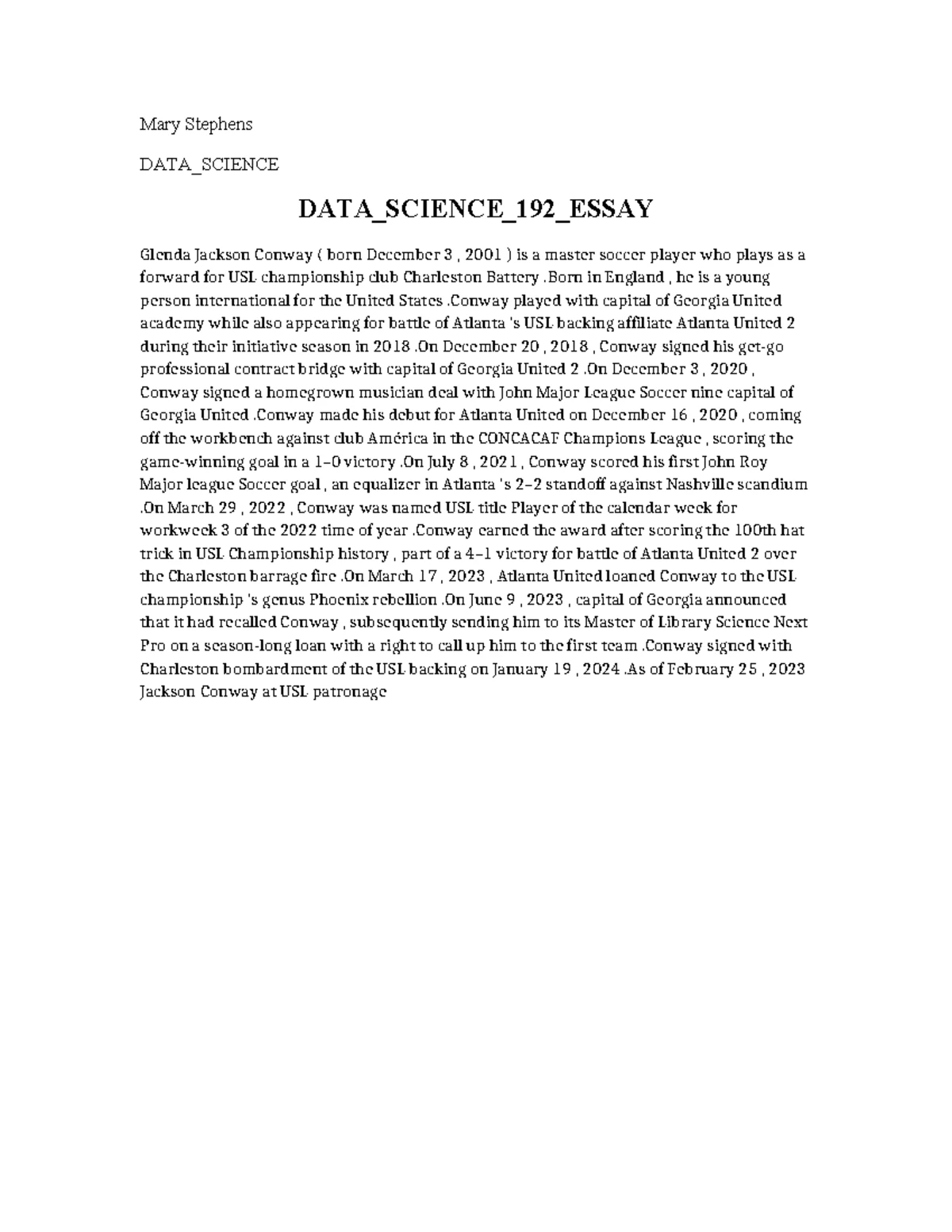 Mary Stephens

DATA_SCIENCE

DATA_SCIENCE_192_ESSAY

Glenda Jackson Conway ( born December 3 , 2001 ) is a master soccer player who plays as a forward for USL championship club Charleston Battery .Born in England , he is a young person international for the United States .Conway played with capital of Georgia United academy while also appearing for battle of Atlanta 's USL backing affiliate Atlanta United 2 during their initiative season in 2018 .On December 20 , 2018 , Conway signed his get-go professional contract bridge with capital of Georgia United 2 .On December 3 , 2020 , Conway signed a homegrown musician deal with John Major League Soccer nine capital of Georgia United .Conway made his debut for Atlanta United on December 16 , 2020 , coming off the workbench against club América in the CONCACAF Champions League , scoring the game-winning goal in a 1–0 victory .On July 8 , 2021 , Conway scored his first John Roy Major league Soccer goal , an equalizer in Atlanta 's 2–2 standoff against Nashville scandium .On March 29 , 2022 , Conway was named USL title Player of the calendar week for workweek 3 of the 2022 time of year .Conway earned the award after scoring the 100th hat trick in USL Championship history , part of a 4–1 victory for battle of Atlanta United 2 over the Charleston barrage fire .On March 17 , 2023 , Atlanta United loaned Conway to the USL championship 's genus Phoenix rebellion .On June 9 , 2023 , capital of Georgia announced that it had recalled Conway , subsequently sending him to its Master of Library Science Next Pro on a season-long loan with a right to call up him to the first team .Conway signed with Charleston bombardment of the USL backing on January 19 , 2024 .As of February 25 , 2023 Jackson Conway at USL patronage